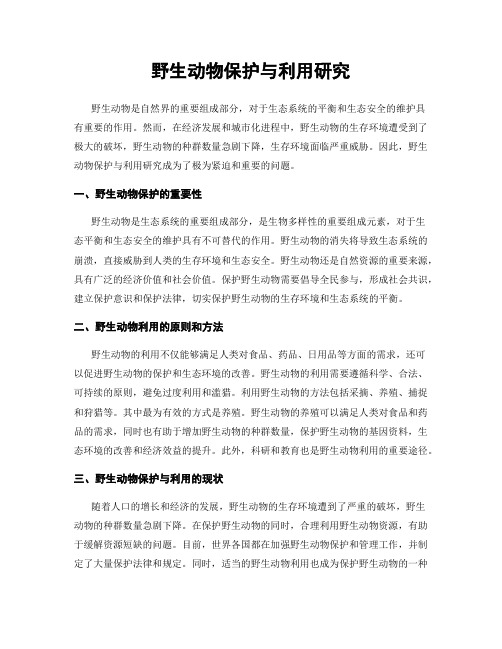 野生动物保护与利用研究

野生动物是自然界的重要组成部分，对于生态系统的平衡和生态安全的维护具有重要的作用。然而，在经济发展和城市化进程中，野生动物的生存环境遭受到了极大的破坏，野生动物的种群数量急剧下降，生存环境面临严重威胁。因此，野生动物保护与利用研究成为了极为紧迫和重要的问题。

一、野生动物保护的重要性

野生动物是生态系统的重要组成部分，是生物多样性的重要组成元素，对于生态平衡和生态安全的维护具有不可替代的作用。野生动物的消失将导致生态系统的崩溃，直接威胁到人类的生存环境和生态安全。野生动物还是自然资源的重要来源，具有广泛的经济价值和社会价值。保护野生动物需要倡导全民参与，形成社会共识，建立保护意识和保护法律，切实保护野生动物的生存环境和生态系统的平衡。

二、野生动物利用的原则和方法

野生动物的利用不仅能够满足人类对食品、药品、日用品等方面的需求，还可以促进野生动物的保护和生态环境的改善。野生动物的利用需要遵循科学、合法、可持续的原则，避免过度利用和滥猎。利用野生动物的方法包括采摘、养殖、捕捉和狩猎等。其中最为有效的方式是养殖。野生动物的养殖可以满足人类对食品和药品的需求，同时也有助于增加野生动物的种群数量，保护野生动物的基因资料，生态环境的改善和经济效益的提升。此外，科研和教育也是野生动物利用的重要途径。

三、野生动物保护与利用的现状

随着人口的增长和经济的发展，野生动物的生存环境遭到了严重的破坏，野生动物的种群数量急剧下降。在保护野生动物的同时，合理利用野生动物资源，有助于缓解资源短缺的问题。目前，世界各国都在加强野生动物保护和管理工作，并制定了大量保护法律和规定。同时，适当的野生动物利用也成为保护野生动物的一种